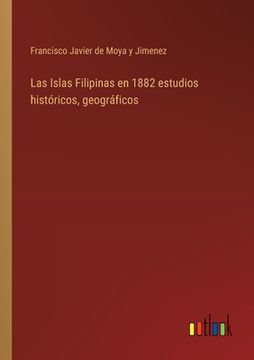 Francisco Javier de Moya y Jimenez

Las Islas Filipinas en 1882 estudios históricos, geográfícos

outlook